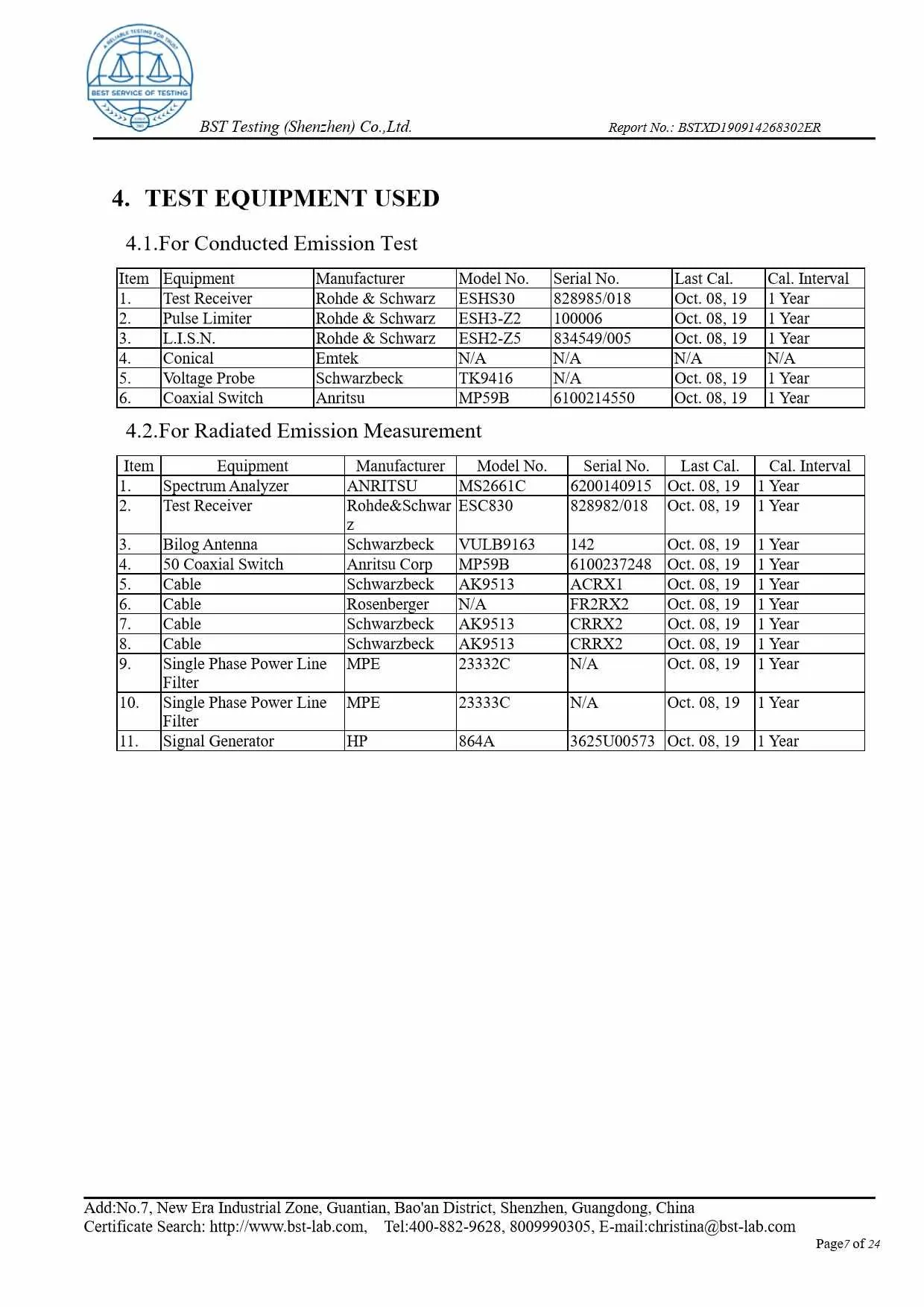 A RELIABLE TESTING FOR TRUST
BEST SERVICE OF TESTING

BST Testing (Shenzhen) Co.,Ltd.

Report No.: BSTXD190914268302ER

4. TEST EQUIPMENT USED

4.1.For Conducted Emission Test

| Item | Equipment | Manufacturer | Model No. | Serial No. | Last Cal. | Cal. Interval |
|---|---|---|---|---|---|---|
| 1. | Test Receiver | Rohde & Schwarz | ESHS30 | 828985/018 | Oct. 08, 19 | 1 Year |
| 2. | Pulse Limiter | Rohde & Schwarz | ESH3-Z2 | 100006 | Oct. 08, 19 | 1 Year |
| 3. | L.I.S.N. | Rohde & Schwarz | ESH2-Z5 | 834549/005 | Oct. 08, 19 | 1 Year |
| 4. | Conical | Emtek | N/A | N/A | N/A | N/A |
| 5. | Voltage Probe | Schwarzbeck | TK9416 | N/A | Oct. 08, 19 | 1 Year |
| 6. | Coaxial Switch | Anritsu | MP59B | 6100214550 | Oct. 08, 19 | 1 Year |

4.2.For Radiated Emission Measurement

| Item | Equipment | Manufacturer | Model No. | Serial No. | Last Cal. | Cal. Interval |
|---|---|---|---|---|---|---|
| 1. | Spectrum Analyzer | ANRITSU | MS2661C | 6200140915 | Oct. 08, 19 | 1 Year |
| 2. | Test Receiver | Rohde&Schwarz | ESC830 | 828982/018 | Oct. 08, 19 | 1 Year |
| 3. | Bilog Antenna | Schwarzbeck | VULB9163 | 142 | Oct. 08, 19 | 1 Year |
| 4. | 50 Coaxial Switch | Anritsu Corp | MP59B | 6100237248 | Oct. 08, 19 | 1 Year |
| 5. | Cable | Schwarzbeck | AK9513 | ACRX1 | Oct. 08, 19 | 1 Year |
| 6. | Cable | Rosenberger | N/A | FR2RX2 | Oct. 08, 19 | 1 Year |
| 7. | Cable | Schwarzbeck | AK9513 | CRRX2 | Oct. 08, 19 | 1 Year |
| 8. | Cable | Schwarzbeck | AK9513 | CRRX2 | Oct. 08, 19 | 1 Year |
| 9. | Single Phase Power Line Filter | MPE | 23332C | N/A | Oct. 08, 19 | 1 Year |
| 10. | Single Phase Power Line Filter | MPE | 23333C | N/A | Oct. 08, 19 | 1 Year |
| 11. | Signal Generator | HP | 864A | 3625U00573 | Oct. 08, 19 | 1 Year |

Add:No.7, New Era Industrial Zone, Guantian, Bao'an District, Shenzhen, Guangdong, China
Certificate Search: http://www.bst-lab.com, Tel:400-882-9628, 8009990305, E-mail:christina@bst-lab.com
Page7 of 24